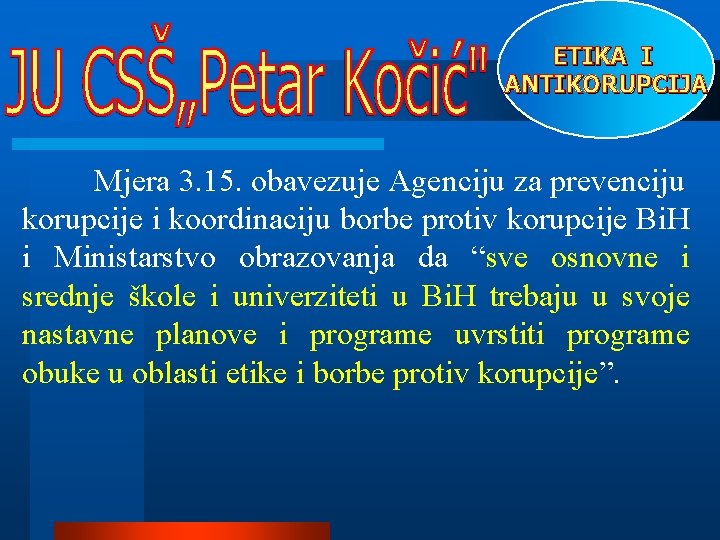 JU CSŠ„Petar Kočić"

ETIKA I ANTIKORUPCIJA

Mjera 3.15. obavezuje Agenciju za prevenciju korupcije i koordinaciju borbe protiv korupcije BiH i Ministarstvo obrazovanja da “sve osnovne i srednje škole i univerziteti u BiH trebaju u svoje nastavne planove i programe uvrstiti programe obuke u oblasti etike i borbe protiv korupcije”.